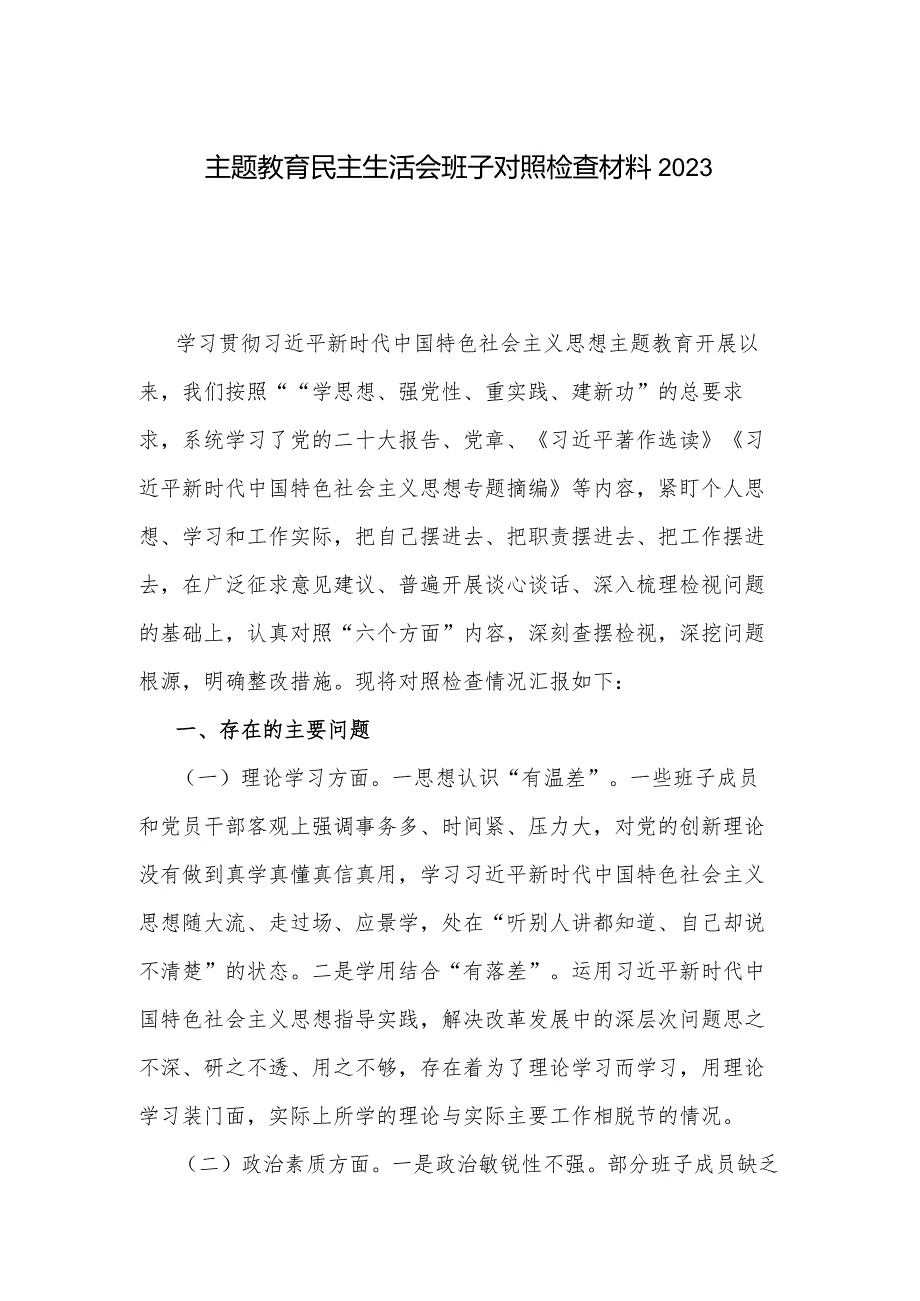 主题教育民主生活会班子对照检查材料2023

学习贯彻习近平新时代中国特色社会主义思想主题教育开展以来，我们按照““学思想、强党性、重实践、建新功”的总要求求，系统学习了党的二十大报告、党章、《习近平著作选读》《习近平新时代中国特色社会主义思想专题摘编》等内容，紧盯个人思想、学习和工作实际，把自己摆进去、把职责摆进去、把工作摆进去，在广泛征求意见建议、普遍开展谈心谈话、深入梳理检视问题的基础上，认真对照“六个方面”内容，深刻查摆检视，深挖问题根源，明确整改措施。现将对照检查情况汇报如下：

一、存在的主要问题

（一）理论学习方面。一思想认识“有温差”。一些班子成员和党员干部客观上强调事务多、时间紧、压力大，对党的创新理论没有做到真学真懂真信真用，学习习近平新时代中国特色社会主义思想随大流、走过场、应景学，处在“听别人讲都知道、自己却说不清楚”的状态。二是学用结合“有落差”。运用习近平新时代中国特色社会主义思想指导实践，解决改革发展中的深层次问题思之不深、研之不透、用之不够，存在着为了理论学习而学习，用理论学习装门面，实际上所学的理论与实际主要工作相脱节的情况。

（二）政治素质方面。一是政治敏锐性不强。部分班子成员缺乏